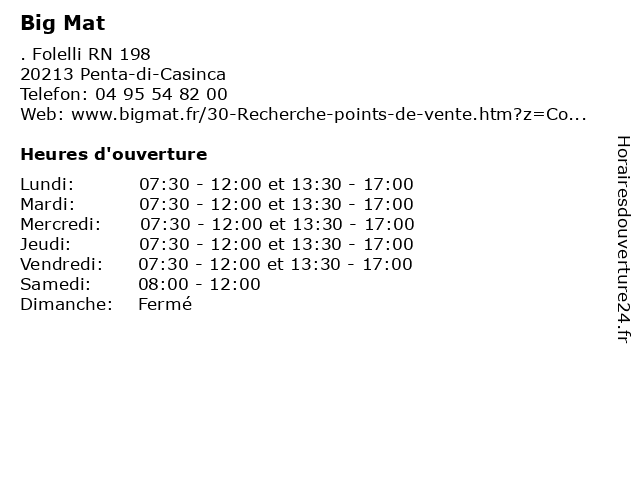 Big Mat

. Folelli RN 198
20213 Penta-di-Casinca
Telefon: 04 95 54 82 00
Web: www.bigmat.fr/30-Recherche-points-de-vente.htm?z=Co...

Heures d'ouverture

| | |
|---|---|
| Lundi: | 07:30 - 12:00 et 13:30 - 17:00 |
| Mardi: | 07:30 - 12:00 et 13:30 - 17:00 |
| Mercredi: | 07:30 - 12:00 et 13:30 - 17:00 |
| Jeudi: | 07:30 - 12:00 et 13:30 - 17:00 |
| Vendredi: | 07:30 - 12:00 et 13:30 - 17:00 |
| Samedi: | 08:00 - 12:00 |
| Dimanche: | Fermé |

Horairesdouverture24.fr